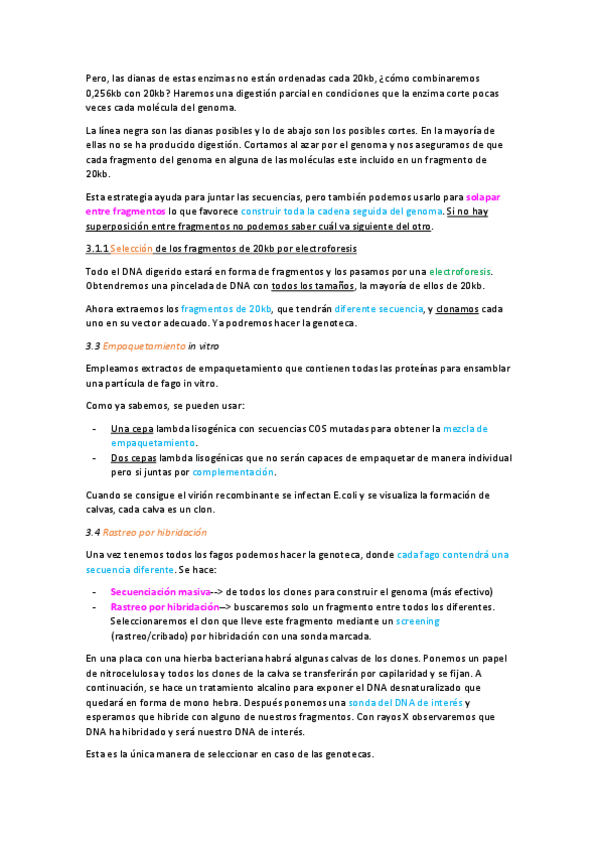 Pero, las dianas de estas enzimas no están ordenadas cada 20kb, ¿cómo combinaremos 0,256kb con 20kb? Haremos una digestión parcial en condiciones que la enzima corte pocas veces cada molécula del genoma.

La línea negra son las dianas posibles y lo de abajo son los posibles cortes. En la mayoría de ellas no se ha producido digestión. Cortamos al azar por el genoma y nos aseguramos de que cada fragmento del genoma en alguna de las moléculas este incluido en un fragmento de 20kb.

Esta estrategia ayuda para juntar las secuencias, pero también podemos usarlo para solapar entre fragmentos lo que favorece construir toda la cadena seguida del genoma. Si no hay superposición entre fragmentos no podemos saber cuál va siguiente del otro.

3.1.1 Selección de los fragmentos de 20kb por electroforesis

Todo el DNA digerido estará en forma de fragmentos y los pasamos por una electroforesis. Obtendremos una pincelada de DNA con todos los tamaños, la mayoría de ellos de 20kb.

Ahora extraemos los fragmentos de 20kb, que tendrán diferente secuencia, y clonamos cada uno en su vector adecuado. Ya podremos hacer la genoteca.

3.3 Empaquetamiento in vitro

Empleamos extractos de empaquetamiento que contienen todas las proteínas para ensamblar una partícula de fago in vitro.

Como ya sabemos, se pueden usar:

- Una cepa lambda lisogénica con secuencias COS mutadas para obtener la mezcla de empaquetamiento.
- Dos cepas lambda lisogénicas que no serán capaces de empaquetar de manera individual pero si juntas por complementación.

Cuando se consigue el virión recombinante se infectan E.coli y se visualiza la formación de calvas, cada calva es un clon.

3.4 Rastreo por hibridación

Una vez tenemos todos los fagos podemos hacer la genoteca, donde cada fago contendrá una secuencia diferente. Se hace:

- Secuenciación masiva--> de todos los clones para construir el genoma (más efectivo)
- Rastreo por hibridación--> buscaremos solo un fragmento entre todos los diferentes. Seleccionaremos el clon que lleve este fragmento mediante un screening (rastreo/cribado) por hibridación con una sonda marcada.

En una placa con una hierba bacteriana habrá algunas calvas de los clones. Ponemos un papel de nitrocelulosa y todos los clones de la calva se transferirán por capilaridad y se fijan. A continuación, se hace un tratamiento alcalino para exponer el DNA desnaturalizado que quedará en forma de mono hebra. Después ponemos una sonda del DNA de interés y esperamos que hibride con alguno de nuestros fragmentos. Con rayos X observaremos que DNA ha hibridado y será nuestro DNA de interés.

Esta es la única manera de seleccionar en caso de las genotecas.